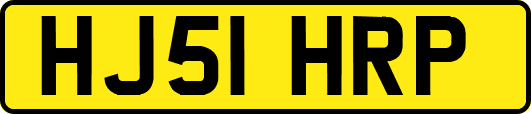 HJ51 HRP